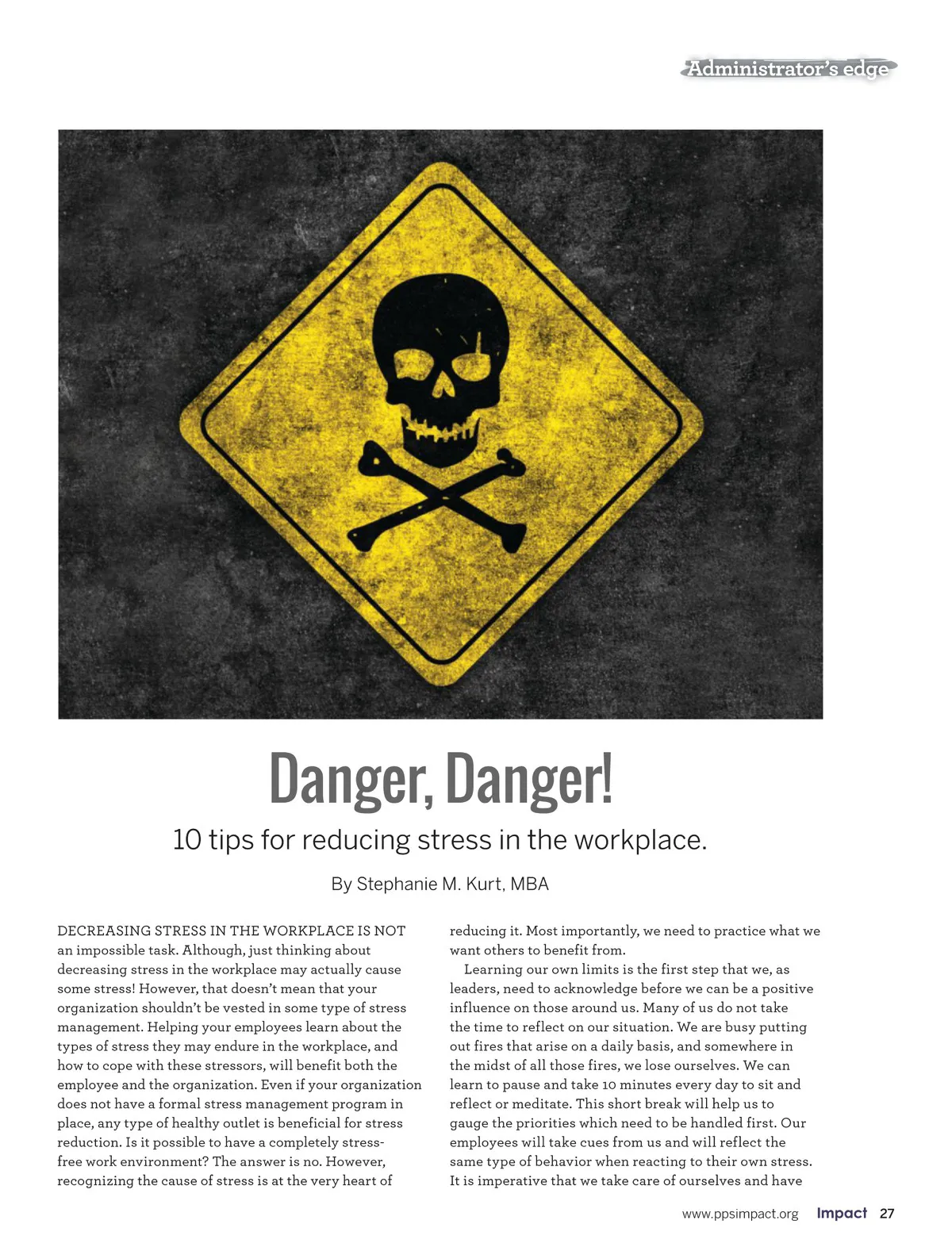 Administrator's edge

Danger, Danger!

10 tips for reducing stress in the workplace.

By Stephanie M. Kurt, MBA

DECREASING STRESS IN THE WORKPLACE IS NOT an impossible task. Although, just thinking about decreasing stress in the workplace may actually cause some stress! However, that doesn't mean that your organization shouldn't be vested in some type of stress management. Helping your employees learn about the types of stress they may endure in the workplace, and how to cope with these stressors, will benefit both the employee and the organization. Even if your organization does not have a formal stress management program in place, any type of healthy outlet is beneficial for stress reduction. Is it possible to have a completely stress-free work environment? The answer is no. However, recognizing the cause of stress is at the very heart of reducing it. Most importantly, we need to practice what we want others to benefit from.

Learning our own limits is the first step that we, as leaders, need to acknowledge before we can be a positive influence on those around us. Many of us do not take the time to reflect on our situation. We are busy putting out fires that arise on a daily basis, and somewhere in the midst of all those fires, we lose ourselves. We can learn to pause and take 10 minutes every day to sit and reflect or meditate. This short break will help us to gauge the priorities which need to be handled first. Our employees will take cues from us and will reflect the same type of behavior when reacting to their own stress. It is imperative that we take care of ourselves and have

www.ppsimpact.org Impact 27